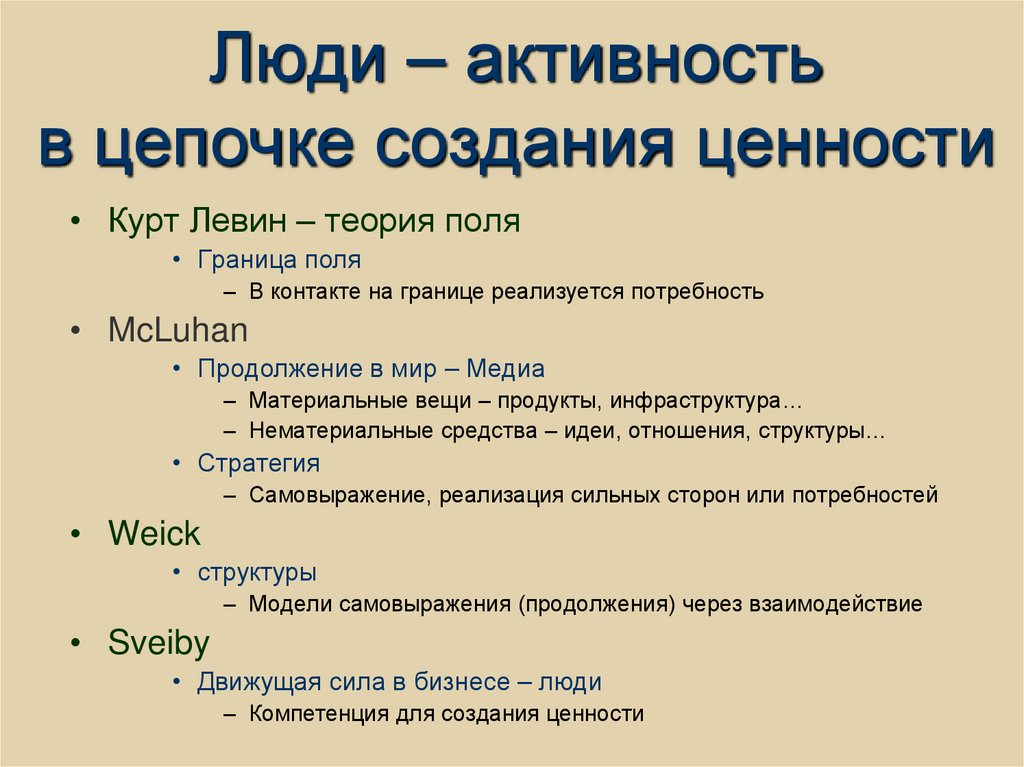 Люди – активность в цепочке создания ценности

• Курт Левин – теория поля
  • Граница поля
    – В контакте на границе реализуется потребность
• McLuhan
  • Продолжение в мир – Медиа
    – Материальные вещи – продукты, инфраструктура…
    – Нематериальные средства – идеи, отношения, структуры…
  • Стратегия
    – Самовыражение, реализация сильных сторон или потребностей
• Weick
  • структуры
    – Модели самовыражения (продолжения) через взаимодействие
• Sveiby
  • Движущая сила в бизнесе – люди
    – Компетенция для создания ценности